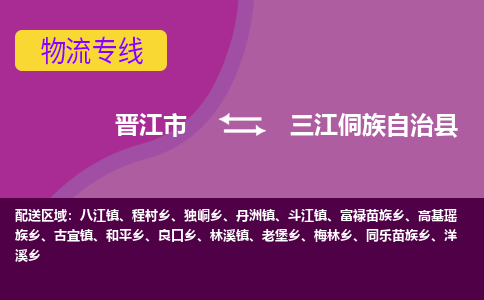 物流专线

晋江市 三江侗族自治县

配送区域：八江镇、程村乡、独峒乡、丹洲镇、斗江镇、富禄苗族乡、高基瑶族乡、古宜镇、和平乡、良口乡、林溪镇、老堡乡、梅林乡、同乐苗族乡、洋溪乡